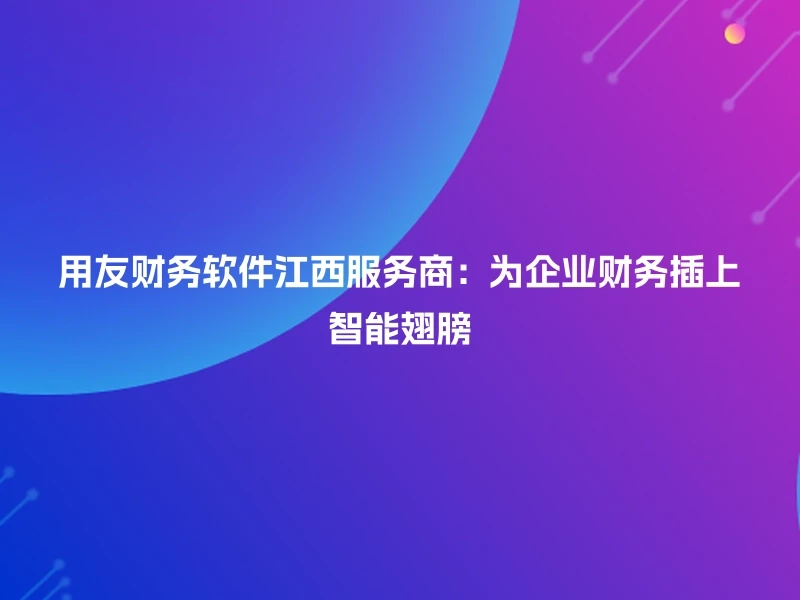 用友财务软件江西服务商：为企业财务插上智能翅膀